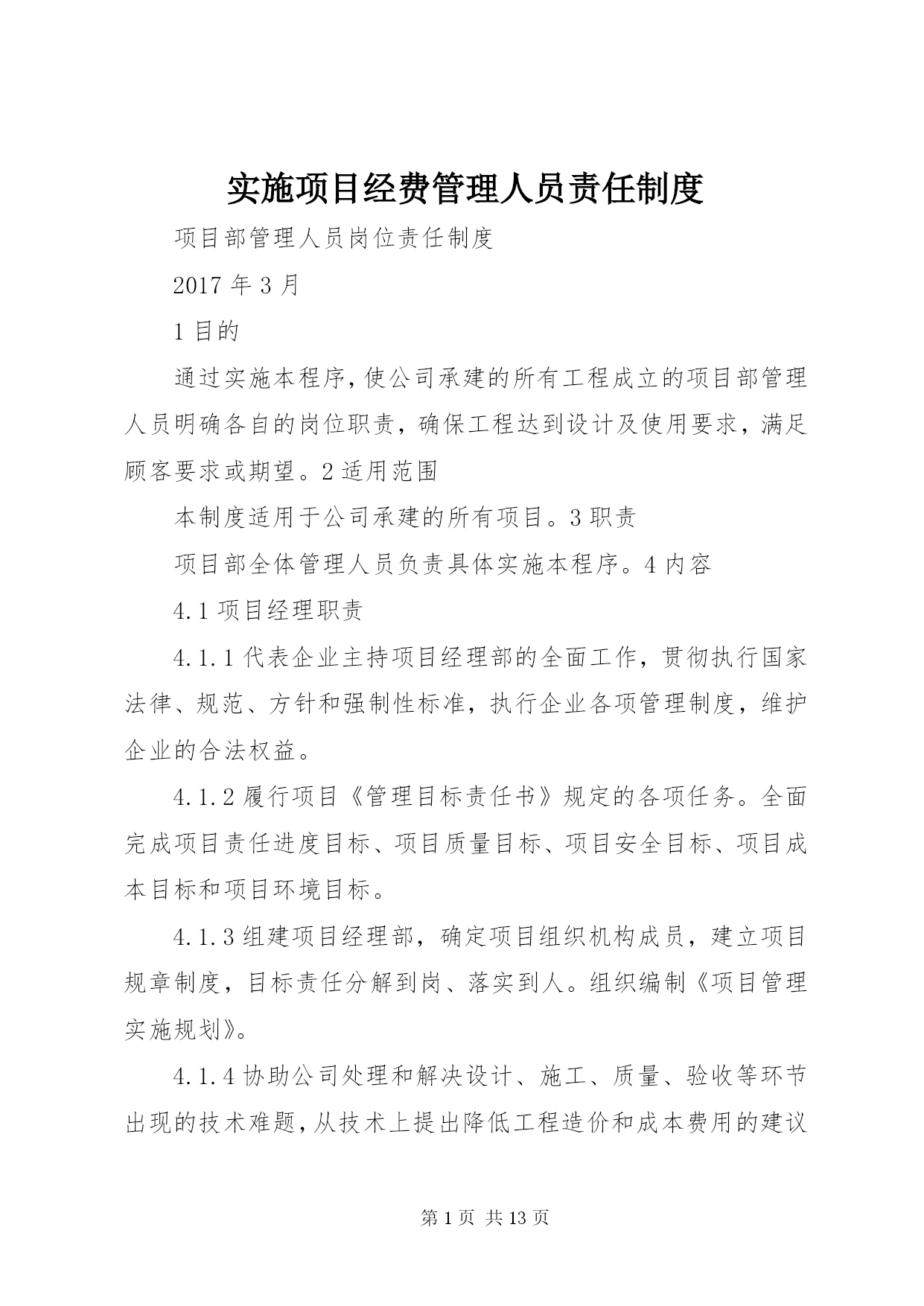 实施项目经费管理人员责任制度

项目部管理人员岗位责任制度

2017 年 3 月

1 目的

通过实施本程序,使公司承建的所有工程成立的项目部管理人员明确各自的岗位职责，确保工程达到设计及使用要求，满足顾客要求或期望。2 适用范围

本制度适用于公司承建的所有项目。3 职责

项目部全体管理人员负责具体实施本程序。4 内容

4.1 项目经理职责

4.1.1 代表企业主持项目经理部的全面工作，贯彻执行国家法律、规范、方针和强制性标准，执行企业各项管理制度，维护企业的合法权益。

4.1.2 履行项目《管理目标责任书》规定的各项任务。全面完成项目责任进度目标、项目质量目标、项目安全目标、项目成本目标和项目环境目标。

4.1.3 组建项目经理部，确定项目组织机构成员，建立项目规章制度，目标责任分解到岗、落实到人。组织编制《项目管理实施规划》。

4.1.4 协助公司处理和解决设计、施工、质量、验收等环节出现的技术难题,从技术上提出降低工程造价和成本费用的建议

第 1 页 共 13 页